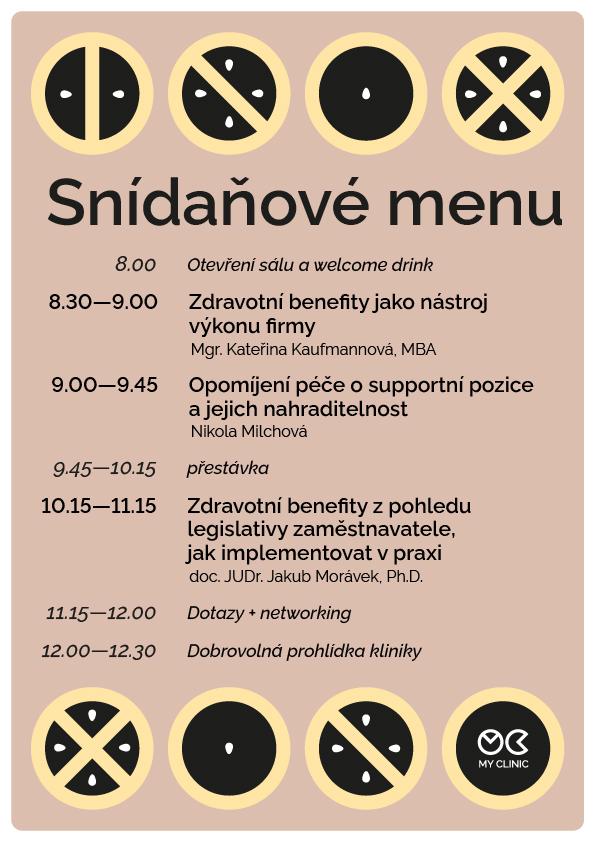 Snídaňové menu

8.00 Otevření sálu a welcome drink

8.30—9.00 Zdravotní benefity jako nástroj výkonu firmy
Mgr. Kateřina Kaufmannová, MBA

9.00—9.45 Opomíjení péče o supportní pozice a jejich nahraditelnost
Nikola Milchová

9.45—10.15 přestávka

10.15—11.15 Zdravotní benefity z pohledu legislativy zaměstnavatele, jak implementovat v praxi
doc. JUDr. Jakub Morávek, Ph.D.

11.15—12.00 Dotazy + networking

12.00—12.30 Dobrovolná prohlídka kliniky

MY CLINIC